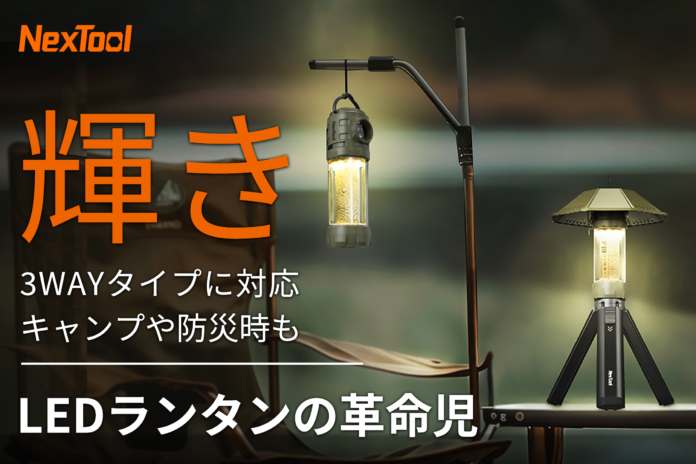 NexTool

輝き

3WAYタイプに対応
キャンプや防災時も

LEDランタンの革命児

NexTool